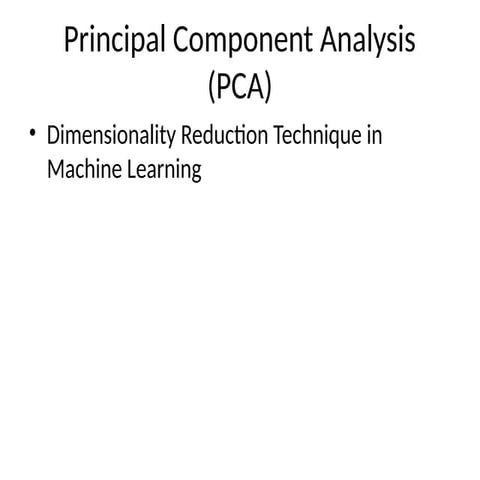 Principal Component Analysis (PCA)

• Dimensionality Reduction Technique in Machine Learning